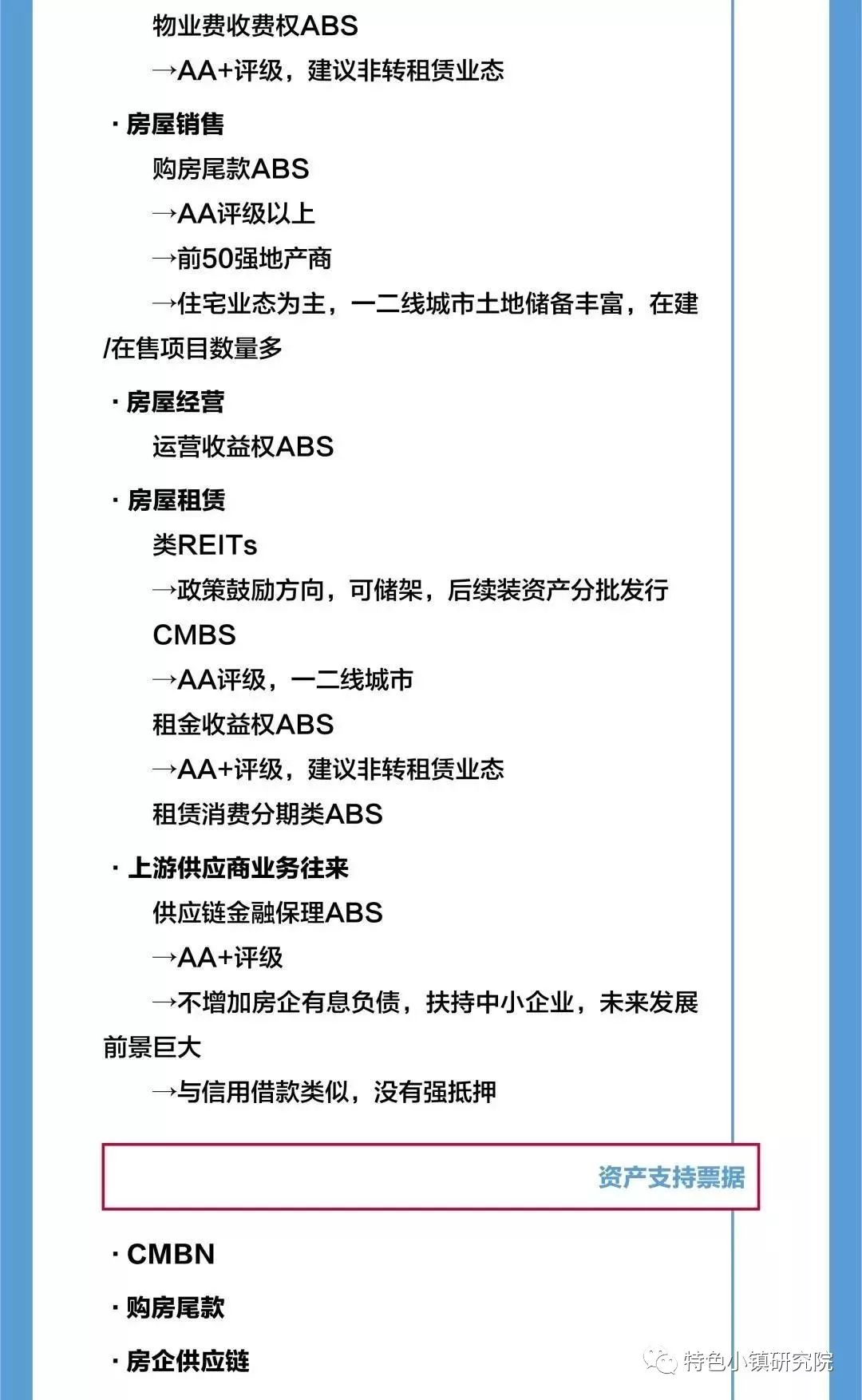 物业费收费权ABS

→AA+评级，建议非转租赁业态

· 房屋销售

购房尾款ABS

→AA评级以上

→前50强地产商

→住宅业态为主，一二线城市土地储备丰富，在建/在售项目数量多

· 房屋经营

运营收益权ABS

· 房屋租赁

类REITs

→政策鼓励方向，可储架，后续装资产分批发行

CMBS

→AA评级，一二线城市

租金收益权ABS

→AA+评级，建议非转租赁业态

租赁消费分期类ABS

· 上游供应商业务往来

供应链金融保理ABS

→AA+评级

→不增加房企有息负债，扶持中小企业，未来发展前景巨大

→与信用借款类似，没有强抵押

资产支持票据

· CMBN

· 购房尾款

· 房企供应链

特色小镇研究院